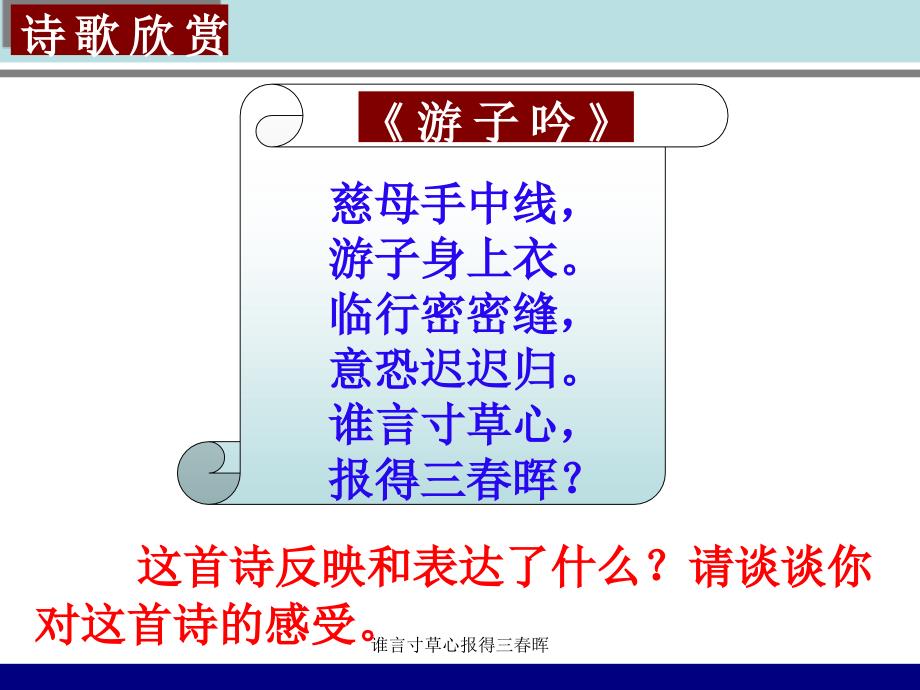 诗歌欣赏

《游子吟》

慈母手中线，
游子身上衣。
临行密密缝，
意恐迟迟归。
谁言寸草心，
报得三春晖？

这首诗反映和表达了什么？请谈谈你对这首诗的感受。

谁言寸草心报得三春晖